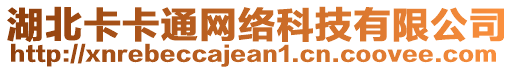 湖北卡卡通网络科技有限公司
http://xnrebeccajean1.cn.coovee.com